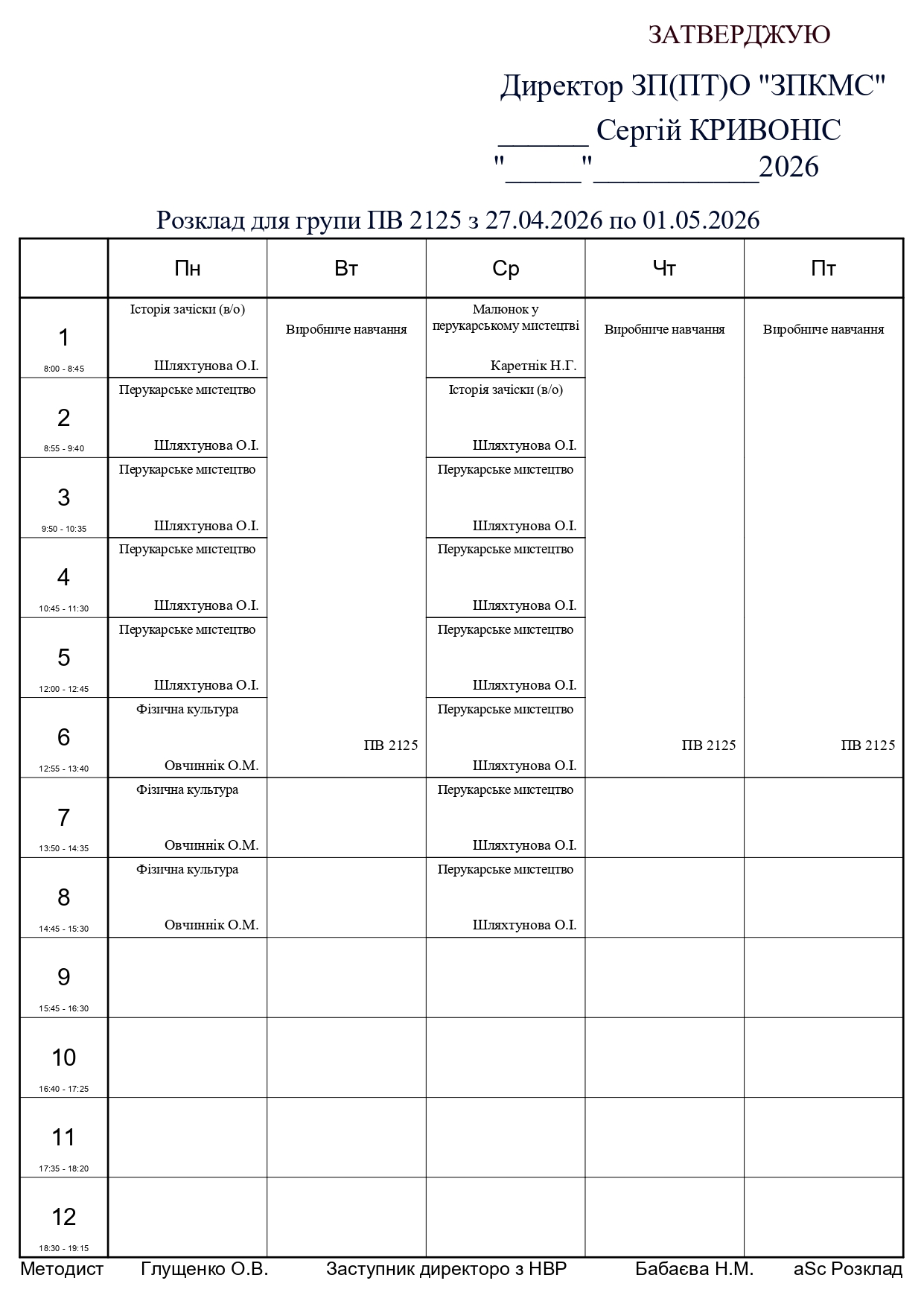 ЗАТВЕРДЖУЮ

Директор ЗП(ПТ)О "ЗПКМС"
______ Сергій КРИВОНІС
"_____"___________2026

Розклад для групи ПВ 2125 з 27.04.2026 по 01.05.2026

| | Пн | Вт | Ср | Чт | Пт |
|---|---|---|---|---|---|
| 1 8:00 - 8:45 | Історія зачіски (в/о) Шляхтунова О.І. | Виробниче навчання ПВ 2125 | Малюнок у перукарському мистецтві Каретнік Н.Г. | Виробниче навчання ПВ 2125 | Виробниче навчання ПВ 2125 |
| 2 8:55 - 9:40 | Перукарське мистецтво Шляхтунова О.І. | | Історія зачіски (в/о) Шляхтунова О.І. | | |
| 3 9:50 - 10:35 | Перукарське мистецтво Шляхтунова О.І. | | Перукарське мистецтво Шляхтунова О.І. | | |
| 4 10:45 - 11:30 | Перукарське мистецтво Шляхтунова О.І. | | Перукарське мистецтво Шляхтунова О.І. | | |
| 5 12:00 - 12:45 | Перукарське мистецтво Шляхтунова О.І. | | Перукарське мистецтво Шляхтунова О.І. | | |
| 6 12:55 - 13:40 | Фізична культура Овчиннік О.М. | | Перукарське мистецтво Шляхтунова О.І. | | |
| 7 13:50 - 14:35 | Фізична культура Овчиннік О.М. | | Перукарське мистецтво Шляхтунова О.І. | | |
| 8 14:45 - 15:30 | Фізична культура Овчиннік О.М. | | Перукарське мистецтво Шляхтунова О.І. | | |
| 9 15:45 - 16:30 | | | | | |
| 10 16:40 - 17:25 | | | | | |
| 11 17:35 - 18:20 | | | | | |
| 12 18:30 - 19:15 | | | | | |

Методист Глущенко О.В. Заступник директоро з НВР Бабаєва Н.М. aSc Розклад